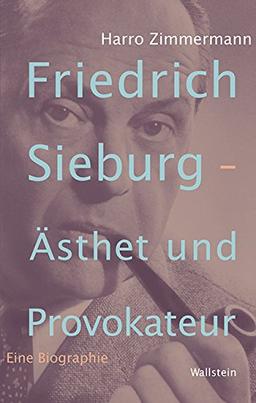 Harro Zimmermann

Friedrich Sieburg – Ästhet und Provokateur

Eine Biographie

Wallstein